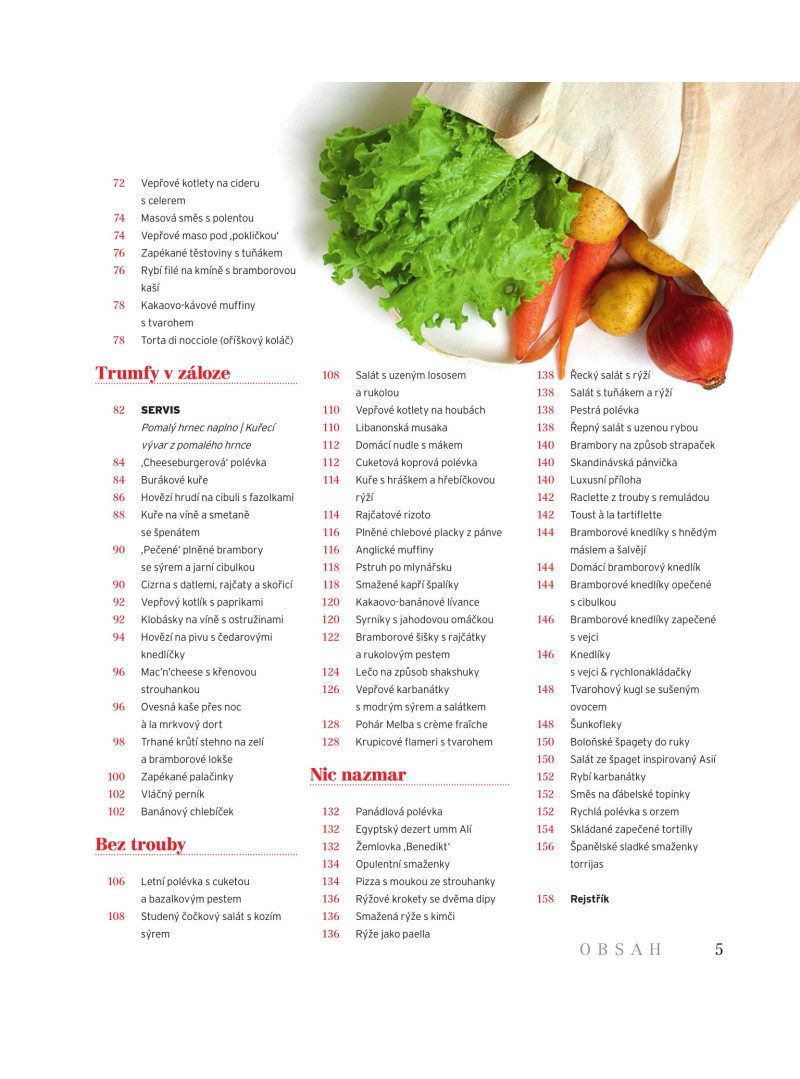 72 Vepřové kotlety na cideru s celerem
74 Masová směs s polentou
74 Vepřové maso pod ‚pokličkou'
76 Zapékané těstoviny s tuňákem
76 Rybí filé na kmíně s bramborovou kaší
78 Kakaovo-kávové muffiny s tvarohem
78 Torta di nocciole (oříškový koláč)

Trumfy v záloze

82 SERVIS
Pomalý hrnec naplno | Kuřecí vývar z pomalého hrnce
84 ‚Cheeseburgerová' polévka
84 Burákové kuře
86 Hovězí hrudí na cibuli s fazolkami
88 Kuře na víně a smetaně se špenátem
90 ‚Pečené' plněné brambory se sýrem a jarní cibulkou
90 Cizrna s datlemi, rajčaty a skořicí
92 Vepřový kotlík s paprikami
92 Klobásky na víně s ostružinami
94 Hovězí na pivu s čedarovými knedlíčky
96 Mac'n'cheese s křenovou strouhankou
96 Ovesná kaše přes noc à la mrkvový dort
98 Trhané krůtí stehno na zelí a bramborové lokše
100 Zapékané palačinky
102 Vláčný perník
102 Banánový chlebíček

Bez trouby

106 Letní polévka s cuketou a bazalkovým pestem
108 Studený čočkový salát s kozím sýrem
108 Salát s uzeným lososem a rukolou
110 Vepřové kotlety na houbách
110 Libanonská musaka
112 Domácí nudle s mákem
112 Cuketová koprová polévka
114 Kuře s hráškem a hřebíčkovou rýží
114 Rajčatové rizoto
116 Plněné chlebové placky z pánve
116 Anglické muffiny
118 Pstruh po mlynářsku
118 Smažené kapří špalíky
120 Kakaovo-banánové lívance
120 Syrniky s jahodovou omáčkou
122 Bramborové šišky s rajčátky a rukolovým pestem
124 Lečo na způsob shakshuky
126 Vepřové karbanátky s modrým sýrem a salátkem
128 Pohár Melba s crème fraîche
128 Krupicové flameri s tvarohem

Nic nazmar

132 Panádlová polévka
132 Egyptský dezert umm Alí
132 Žemlovka ‚Benedikt'
134 Opulentní smaženky
134 Pizza s moukou ze strouhanky
136 Rýžové krokety se dvěma dipy
136 Smažená rýže s kimči
136 Rýže jako paella
138 Řecký salát s rýží
138 Salát s tuňákem a rýží
138 Pestrá polévka
138 Řepný salát s uzenou rybou
140 Brambory na způsob strapaček
140 Skandinávská pánvička
140 Luxusní příloha
142 Raclette z trouby s remuládou
142 Toust à la tartiflette
144 Bramborové knedlíky s hnědým máslem a šalvějí
144 Domácí bramborový knedlík
144 Bramborové knedlíky opečené s cibulkou
146 Bramborové knedlíky zapečené s vejci
146 Knedlíky s vejci & rychlonakládačky
148 Tvarohový kugl se sušeným ovocem
148 Šunkofleky
150 Boloňské špagety do ruky
150 Salát ze špaget inspirovaný Asií
152 Rybí karbanátky
152 Směs na ďábelské topinky
152 Rychlá polévka s orzem
154 Skládané zapečené tortilly
156 Španělské sladké smaženky torrijas

158 Rejstřík

OBSAH 5